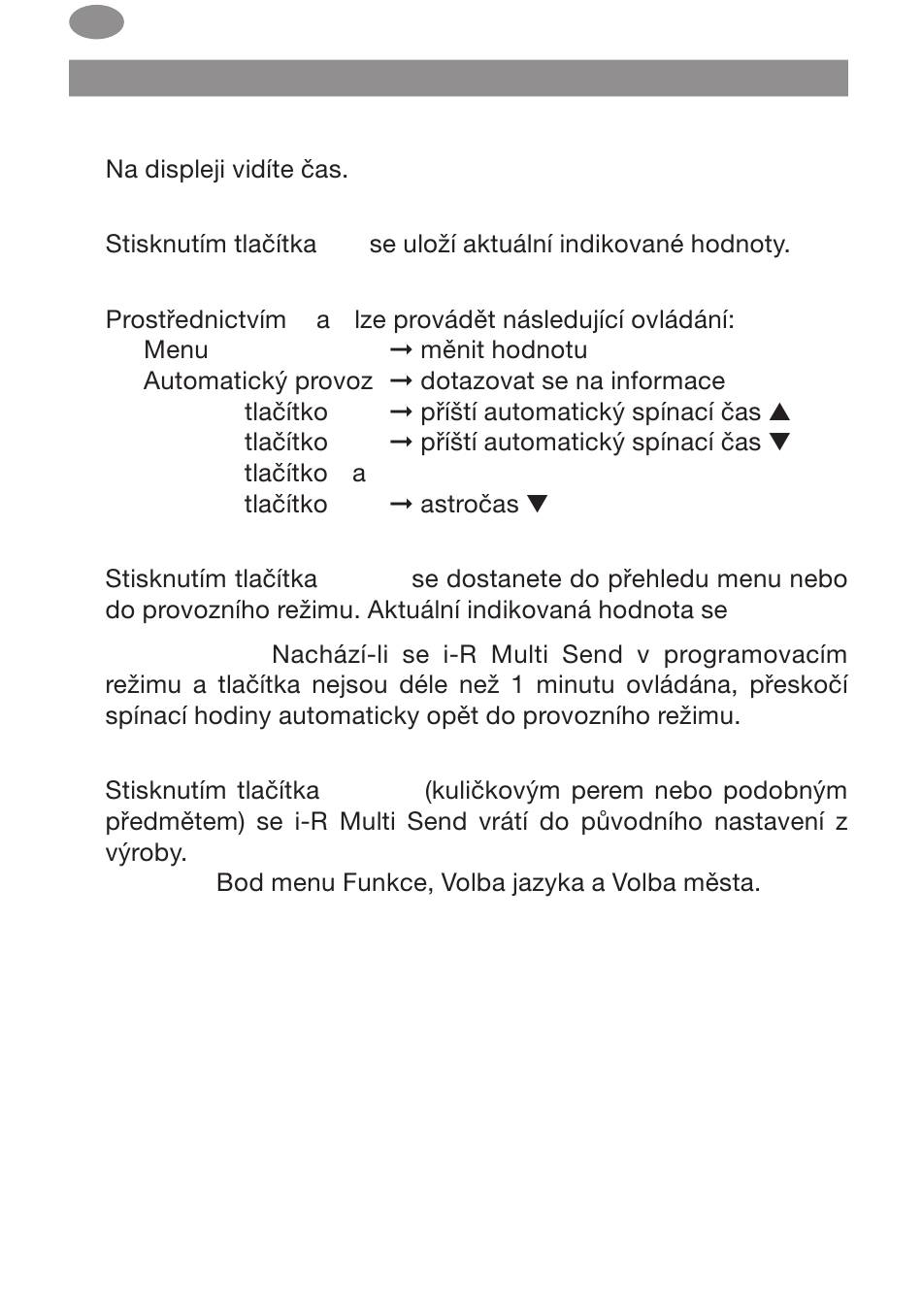 Na displeji vidíte čas.

Stisknutím tlačítka se uloží aktuální indikované hodnoty.

Prostřednictvím a lze provádět následující ovládání:
Menu → měnit hodnotu
Automatický provoz → dotazovat se na informace
tlačítko → příští automatický spínací čas ▲
tlačítko → příští automatický spínací čas ▼
tlačítko a
tlačítko → astročas ▼

Stisknutím tlačítka se dostanete do přehledu menu nebo do provozního režimu. Aktuální indikovaná hodnota se

Nachází-li se i-R Multi Send v programovacím režimu a tlačítka nejsou déle než 1 minutu ovládána, přeskočí spínací hodiny automaticky opět do provozního režimu.

Stisknutím tlačítka (kuličkovým perem nebo podobným předmětem) se i-R Multi Send vrátí do původního nastavení z výroby.
Bod menu Funkce, Volba jazyka a Volba města.